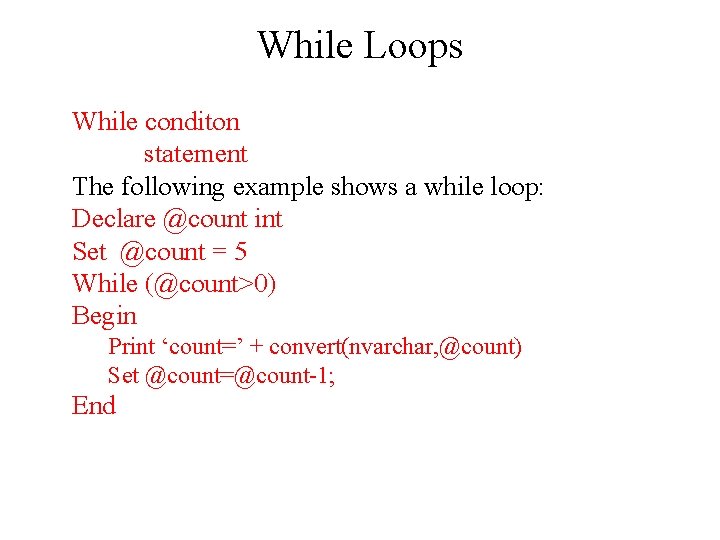 While Loops

While conditon
statement
The following example shows a while loop:
Declare @count int
Set @count = 5
While (@count>0)
Begin
Print ‘count=’ + convert(nvarchar,@count)
Set @count=@count-1;
End